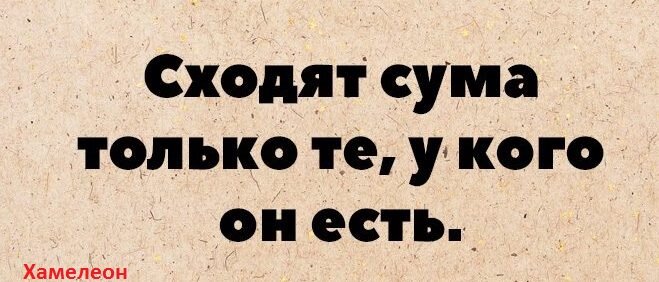 Сходят сума
только те, у кого
он есть.

Хамелеон